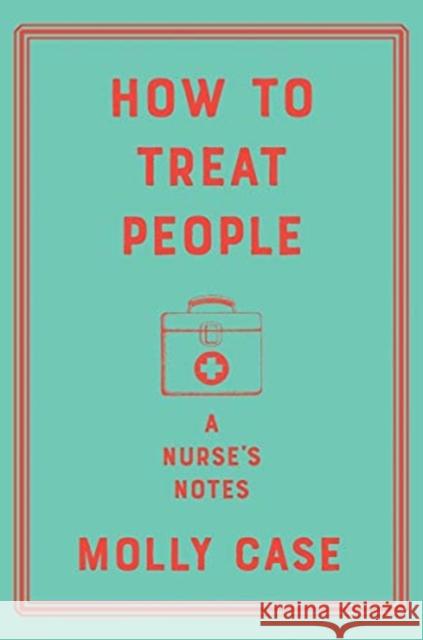 HOW TO TREAT PEOPLE

A NURSE'S NOTES

MOLLY CASE

Kraina Książek